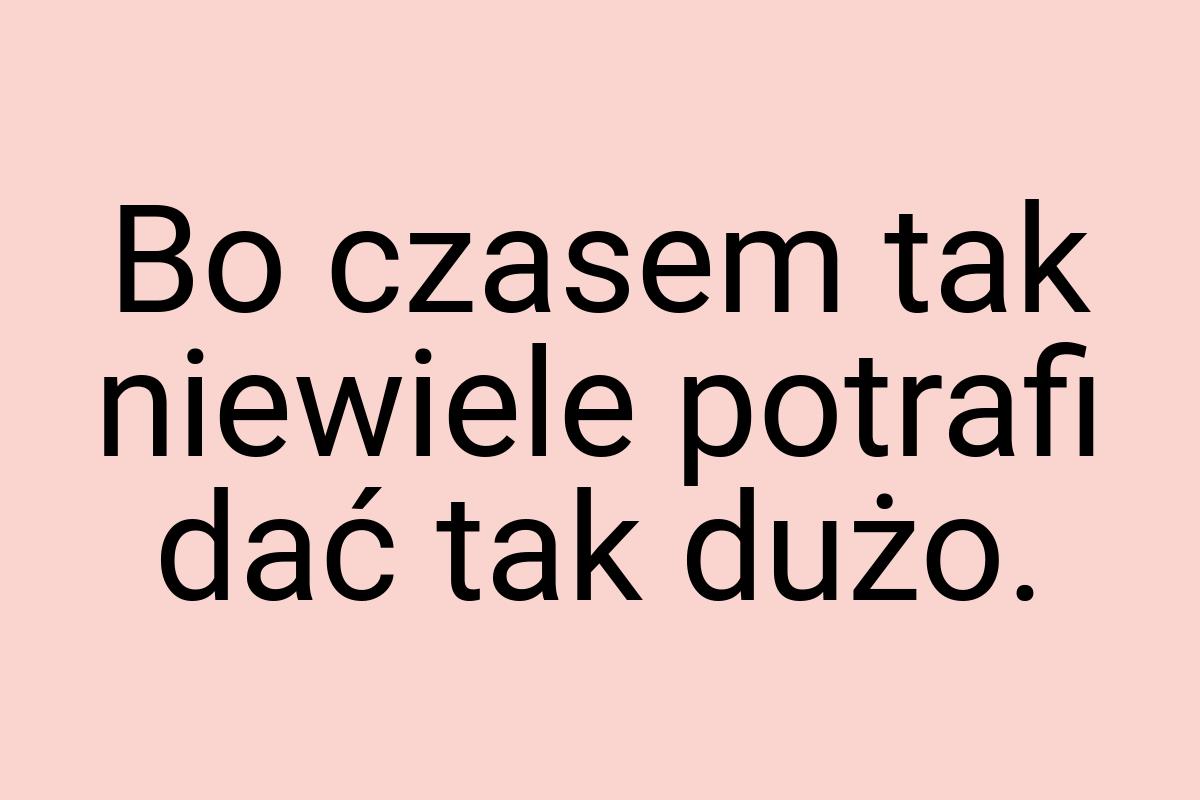 Bo czasem tak niewiele potrafi dać tak dużo.